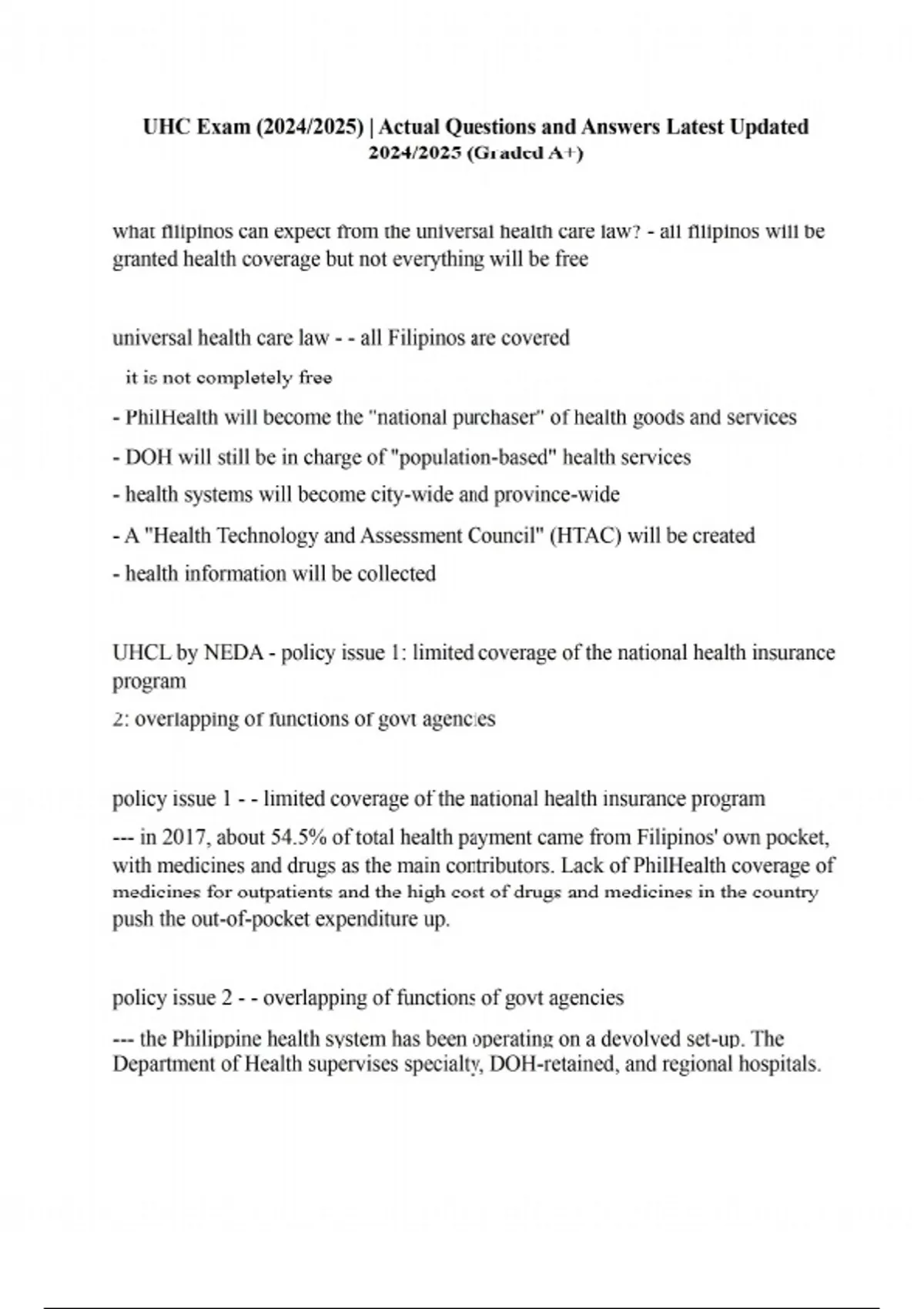 UHC Exam (2024/2025) | Actual Questions and Answers Latest Updated 2024/2025 (Graded A+)

what filipinos can expect from the universal health care law? - all filipinos will be granted health coverage but not everything will be free

universal health care law - - all Filipinos are covered

it is not completely free

- PhilHealth will become the "national purchaser" of health goods and services

- DOH will still be in charge of "population-based" health services

- health systems will become city-wide and province-wide

- A "Health Technology and Assessment Council" (HTAC) will be created

- health information will be collected

UHCL by NEDA - policy issue 1: limited coverage of the national health insurance program

2: overlapping of functions of govt agencies

policy issue 1 - - limited coverage of the national health insurance program

--- in 2017, about 54.5% of total health payment came from Filipinos' own pocket, with medicines and drugs as the main contributors. Lack of PhilHealth coverage of medicines for outpatients and the high cost of drugs and medicines in the country push the out-of-pocket expenditure up.

policy issue 2 - - overlapping of functions of govt agencies

--- the Philippine health system has been operating on a devolved set-up. The Department of Health supervises specialty, DOH-retained, and regional hospitals.